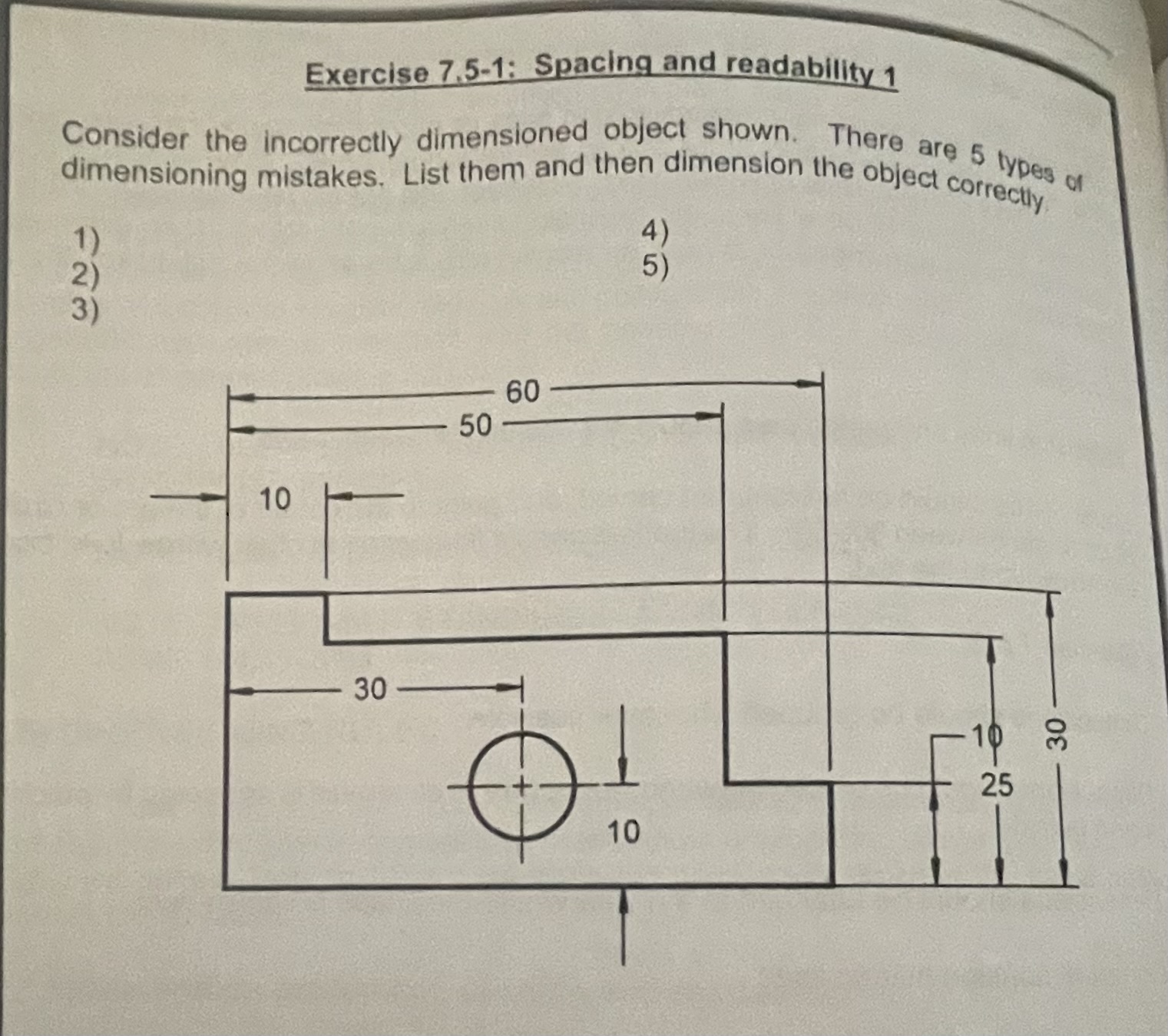 Exercise 7.5-1: Spacing and readability 1

Consider the incorrectly dimensioned object shown. There are 5 types of dimensioning mistakes. List them and then dimension the object correctly.

1)
2)
3)

4)
5)

60
50
10
30
10
10
25
30